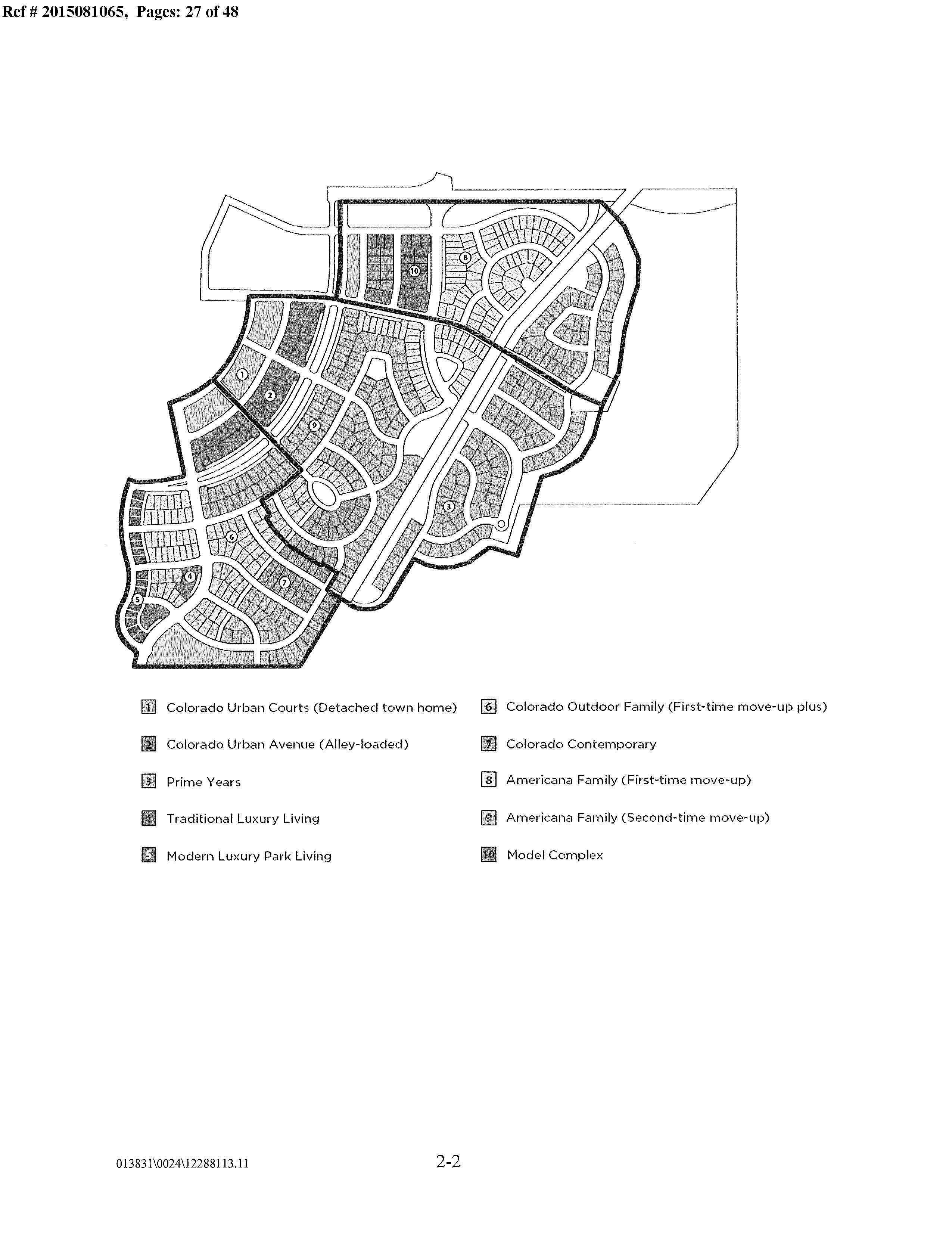 Ref # 2015081065, Pages: 27 of 48

10

8

1

2

9

3

6

4

7

5

1 Colorado Urban Courts (Detached town home)

2 Colorado Urban Avenue (Alley-loaded)

3 Prime Years

4 Traditional Luxury Living

5 Modern Luxury Park Living

6 Colorado Outdoor Family (First-time move-up plus)

7 Colorado Contemporary

8 Americana Family (First-time move-up)

9 Americana Family (Second-time move-up)

10 Model Complex

013831\0024\12288113.11

2-2